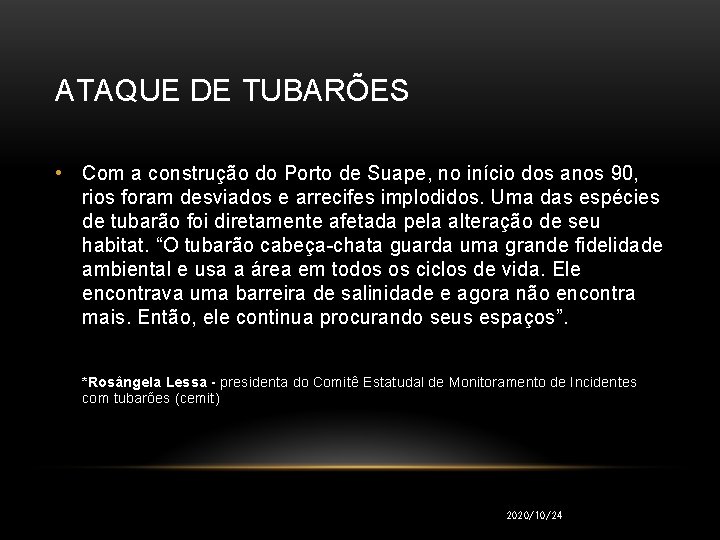 ATAQUE DE TUBARÕES

• Com a construção do Porto de Suape, no início dos anos 90, rios foram desviados e arrecifes implodidos. Uma das espécies de tubarão foi diretamente afetada pela alteração de seu habitat. “O tubarão cabeça-chata guarda uma grande fidelidade ambiental e usa a área em todos os ciclos de vida. Ele encontrava uma barreira de salinidade e agora não encontra mais. Então, ele continua procurando seus espaços”.

*Rosângela Lessa - presidenta do Comitê Estatudal de Monitoramento de Incidentes com tubarões (cemit)

2020/10/24